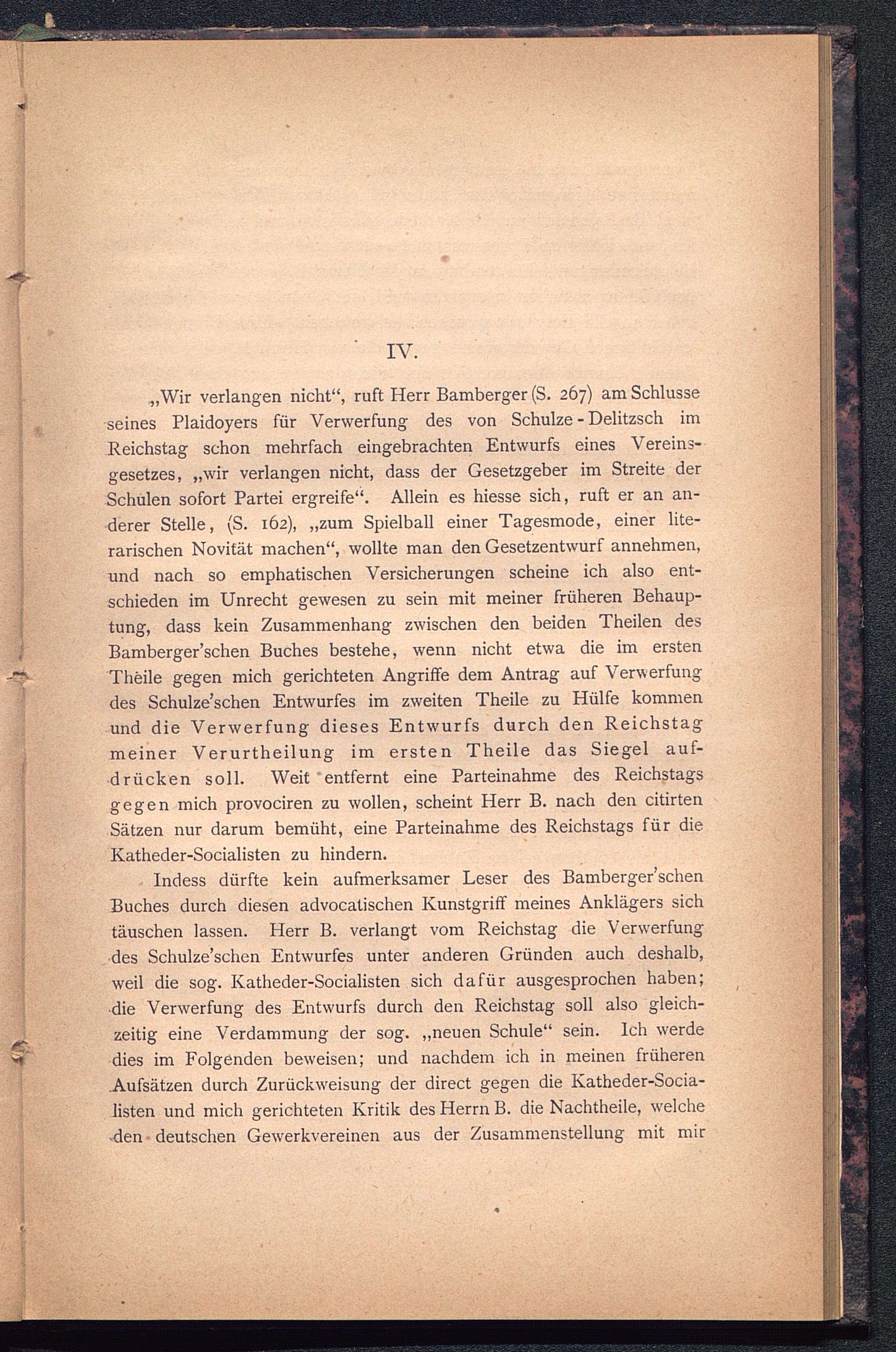 IV.

„Wir verlangen nicht“, ruft Herr Bamberger (S. 267) am Schlusse seines Plaidoyers für Verwerfung des von Schulze-Delitzsch im Reichstag schon mehrfach eingebrachten Entwurfs eines Vereinsgesetzes, „wir verlangen nicht, dass der Gesetzgeber im Streite der Schulen sofort Partei ergreife“. Allein es hiesse sich, ruft er an anderer Stelle, (S. 162), „zum Spielball einer Tagesmode, einer literarischen Novität machen“, wollte man den Gesetzentwurf annehmen, und nach so emphatischen Versicherungen scheine ich also entschieden im Unrecht gewesen zu sein mit meiner früheren Behauptung, dass kein Zusammenhang zwischen den beiden Theilen des Bamberger'schen Buches bestehe, wenn nicht etwa die im ersten Theile gegen mich gerichteten Angriffe dem Antrag auf Verwerfung des Schulze'schen Entwurfes im zweiten Theile zu Hülfe kommen und die Verwerfung dieses Entwurfs durch den Reichstag meiner Verurtheilung im ersten Theile das Siegel aufdrücken soll. Weit entfernt eine Parteinahme des Reichstags gegen mich provociren zu wollen, scheint Herr B. nach den citirten Sätzen nur darum bemüht, eine Parteinahme des Reichstags für die Katheder-Socialisten zu hindern.

Indess dürfte kein aufmerksamer Leser des Bamberger'schen Buches durch diesen advocatischen Kunstgriff meines Anklägers sich täuschen lassen. Herr B. verlangt vom Reichstag die Verwerfung des Schulze'schen Entwurfes unter anderen Gründen auch deshalb, weil die sog. Katheder-Socialisten sich dafür ausgesprochen haben; die Verwerfung des Entwurfs durch den Reichstag soll also gleichzeitig eine Verdammung der sog. „neuen Schule“ sein. Ich werde dies im Folgenden beweisen; und nachdem ich in meinen früheren Aufsätzen durch Zurückweisung der direct gegen die Katheder-Socialisten und mich gerichteten Kritik des Herrn B. die Nachtheile, welche den deutschen Gewerkvereinen aus der Zusammenstellung mit mir